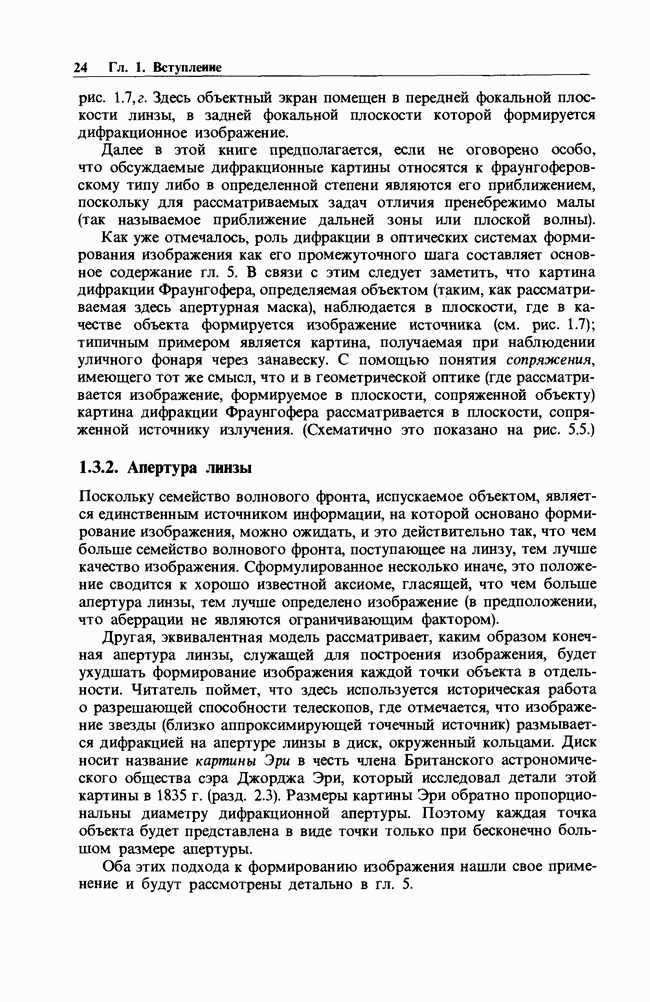 24 Гл. 1. Вступление

рис. 1.7, г. Здесь объектный экран помещен в передней фокальной плоскости линзы, в задней фокальной плоскости которой формируется дифракционное изображение.

Далее в этой книге предполагается, если не оговорено особо, что обсуждаемые дифракционные картины относятся к фраунгоферовскому типу либо в определенной степени являются его приближением, поскольку для рассматриваемых задач отличия пренебрежимо малы (так называемое приближение дальней зоны или плоской волны).

Как уже отмечалось, роль дифракции в оптических системах формирования изображения как его промежуточного шага составляет основное содержание гл. 5. В связи с этим следует заметить, что картина дифракции Фраунгофера, определяемая объектом (таким, как рассматриваемая здесь апертурная маска), наблюдается в плоскости, где в качестве объекта формируется изображение источника (см. рис. 1.7); типичным примером является картина, получаемая при наблюдении уличного фонаря через занавеску. С помощью понятия сопряжения, имеющего тот же смысл, что и в геометрической оптике (где рассматривается изображение, формируемое в плоскости, сопряженной объекту) картина дифракции Фраунгофера рассматривается в плоскости, сопряженной источнику излучения. (Схематично это показано на рис. 5.5.)

1.3.2. Апертура линзы

Поскольку семейство волнового фронта, испускаемое объектом, является единственным источником информации, на которой основано формирование изображения, можно ожидать, и это действительно так, что чем больше семейство волнового фронта, поступающее на линзу, тем лучше качество изображения. Сформулированное несколько иначе, это положение сводится к хорошо известной аксиоме, гласящей, что чем больше апертура линзы, тем лучше определено изображение (в предположении, что аберрации не являются ограничивающим фактором).

Другая, эквивалентная модель рассматривает, каким образом конечная апертура линзы, служащей для построения изображения, будет ухудшать формирование изображения каждой точки объекта в отдельности. Читатель поймет, что здесь используется историческая работа о разрешающей способности телескопов, где отмечается, что изображение звезды (близко аппроксимирующей точечный источник) размывается дифракцией на апертуре линзы в диск, окруженный кольцами. Диск носит название картины Эри в честь члена Британского астрономического общества сэра Джорджа Эри, который исследовал детали этой картины в 1835 г. (разд. 2.3). Размеры картины Эри обратно пропорциональны диаметру дифракционной апертуры. Поэтому каждая точка объекта будет представлена в виде точки только при бесконечно большом размере апертуры.

Оба этих подхода к формированию изображения нашли свое применение и будут рассмотрены детально в гл. 5.